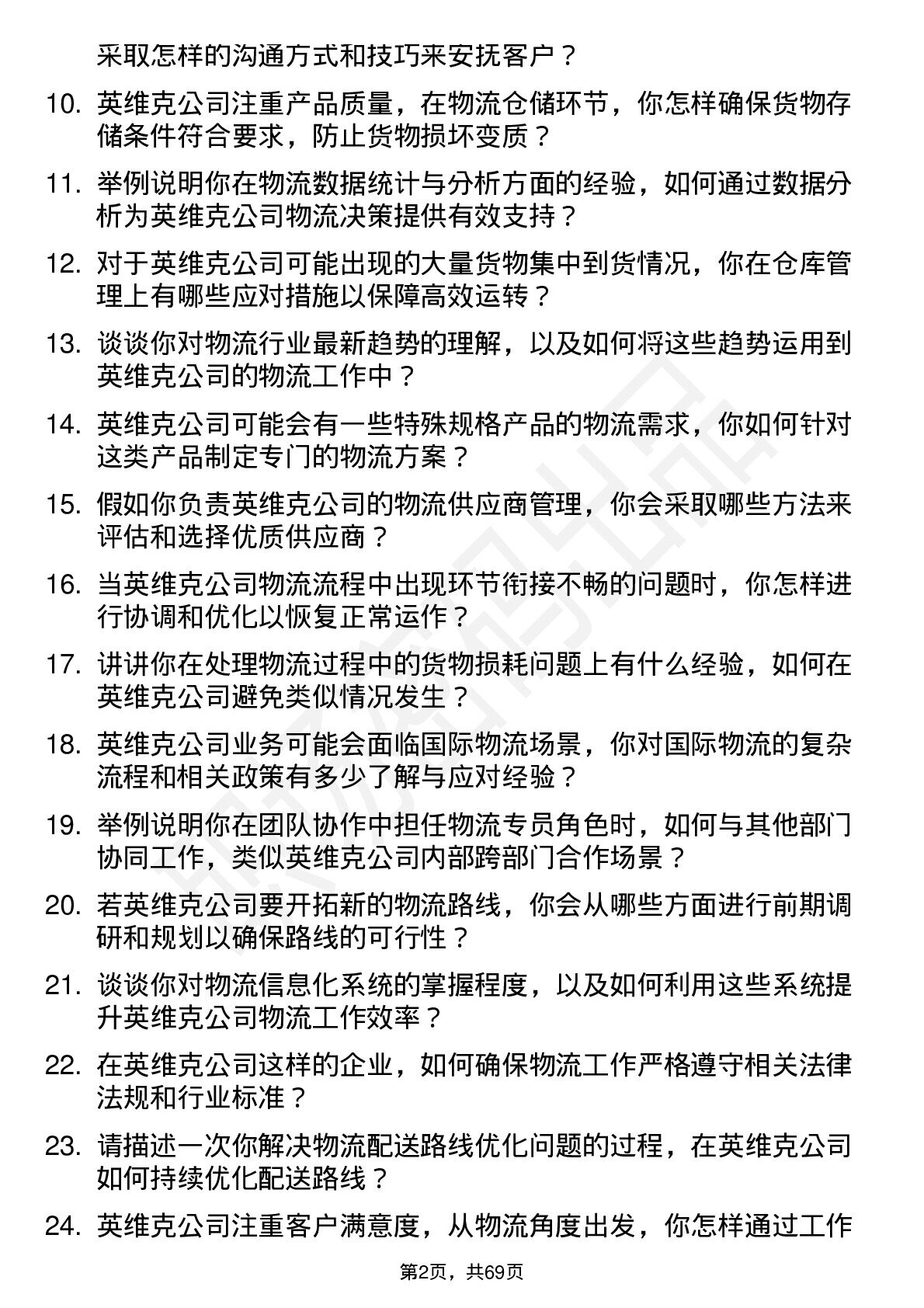 采取怎样的沟通方式和技巧来安抚客户？

10. 英维克公司注重产品质量，在物流仓储环节，你怎样确保货物存储条件符合要求，防止货物损坏变质？

11. 举例说明你在物流数据统计与分析方面的经验，如何通过数据分析为英维克公司物流决策提供有效支持？

12. 对于英维克公司可能出现的大量货物集中到货情况，你在仓库管理上有哪些应对措施以保障高效运转？

13. 谈谈你对物流行业最新趋势的理解，以及如何将这些趋势运用到英维克公司的物流工作中？

14. 英维克公司可能会有一些特殊规格产品的物流需求，你如何针对这类产品制定专门的物流方案？

15. 假如你负责英维克公司的物流供应商管理，你会采取哪些方法来评估和选择优质供应商？

16. 当英维克公司物流流程中出现环节衔接不畅的问题时，你怎样进行协调和优化以恢复正常运作？

17. 讲讲你在处理物流过程中的货物损耗问题上有什么经验，如何在英维克公司避免类似情况发生？

18. 英维克公司业务可能会面临国际物流场景，你对国际物流的复杂流程和相关政策有多少了解与应对经验？

19. 举例说明你在团队协作中担任物流专员角色时，如何与其他部门协同工作，类似英维克公司内部跨部门合作场景？

20. 若英维克公司要开拓新的物流路线，你会从哪些方面进行前期调研和规划以确保路线的可行性？

21. 谈谈你对物流信息化系统的掌握程度，以及如何利用这些系统提升英维克公司物流工作效率？

22. 在英维克公司这样的企业，如何确保物流工作严格遵守相关法律法规和行业标准？

23. 请描述一次你解决物流配送路线优化问题的过程，在英维克公司如何持续优化配送路线？

24. 英维克公司注重客户满意度，从物流角度出发，你怎样通过工作

第2页，共69页